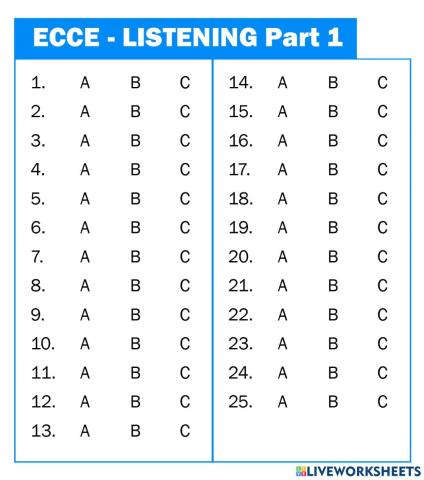 ECCE - LISTENING Part 1

1. A B C
2. A B C
3. A B C
4. A B C
5. A B C
6. A B C
7. A B C
8. A B C
9. A B C
10. A B C
11. A B C
12. A B C
13. A B C

14. A B C
15. A B C
16. A B C
17. A B C
18. A B C
19. A B C
20. A B C
21. A B C
22. A B C
23. A B C
24. A B C
25. A B C

LIVEWORKSHEETS